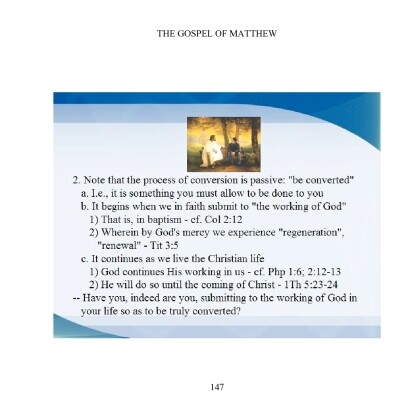 THE GOSPEL OF MATTHEW

2. Note that the process of conversion is passive: "be converted"
a. I.e., it is something you must allow to be done to you
b. It begins when we in faith submit to "the working of God"
1) That is, in baptism - cf. Col 2:12
2) Wherein by God's mercy we experience "regeneration", "renewal" - Tit 3:5
c. It continues as we live the Christian life
1) God continues His working in us - cf. Php 1:6; 2:12-13
2) He will do so until the coming of Christ - 1Th 5:23-24
-- Have you, indeed are you, submitting to the working of God in your life so as to be truly converted?

147